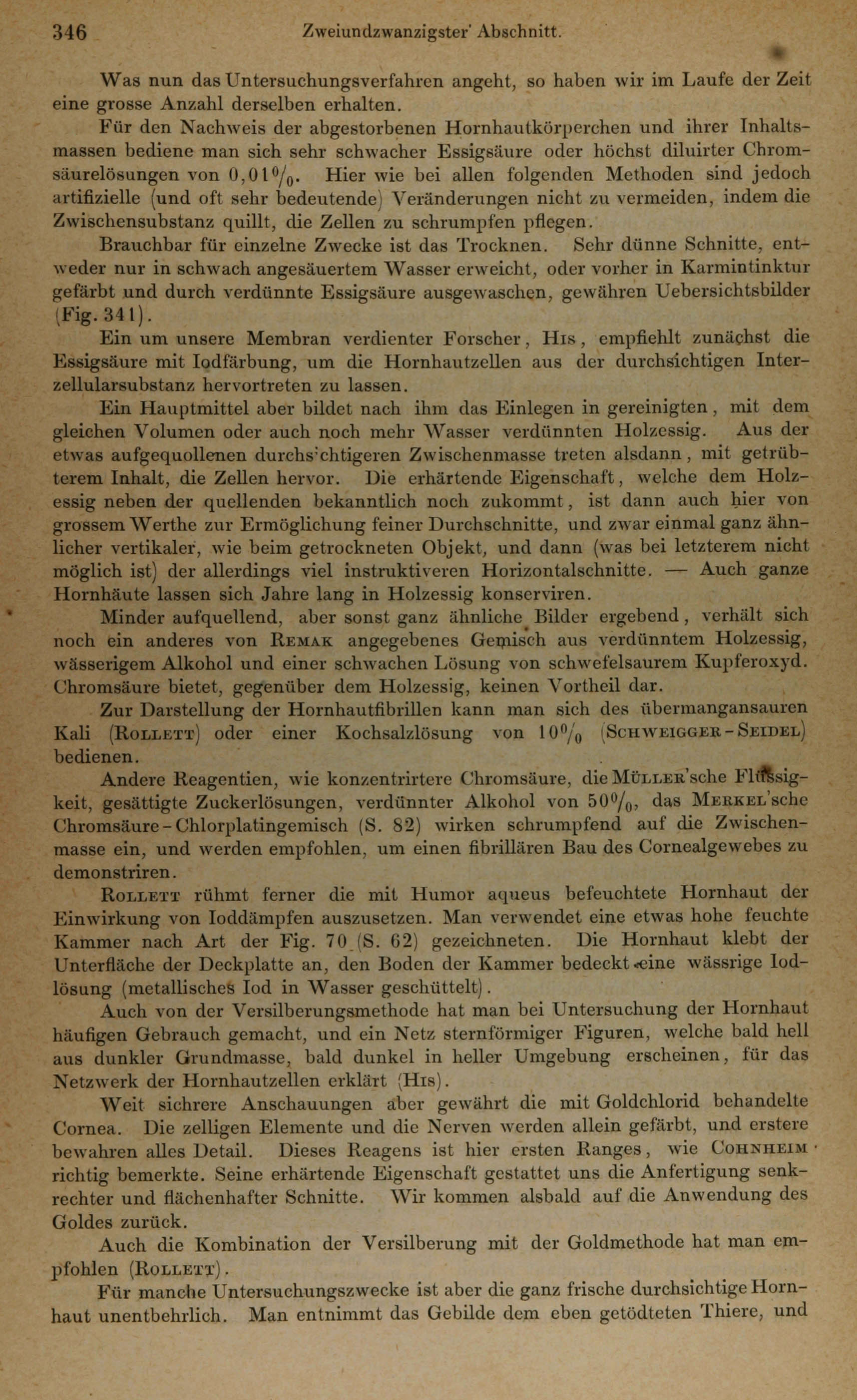 346 Zweiundzwanzigster Abschnitt.

Was nun das Untersuchungsverfahren angeht, so haben wir im Laufe der Zeit eine grosse Anzahl derselben erhalten.

Für den Nachweis der abgestorbenen Hornhautkörperchen und ihrer Inhaltsmassen bediene man sich sehr schwacher Essigsäure oder höchst diluirter Chromsäurelösungen von 0,01%. Hier wie bei allen folgenden Methoden sind jedoch artifizielle (und oft sehr bedeutende) Veränderungen nicht zu vermeiden, indem die Zwischensubstanz quillt, die Zellen zu schrumpfen pflegen.

Brauchbar für einzelne Zwecke ist das Trocknen. Sehr dünne Schnitte, entweder nur in schwach angesäuertem Wasser erweicht, oder vorher in Karmintinktur gefärbt und durch verdünnte Essigsäure ausgewaschen, gewähren Uebersichtsbilder (Fig. 341).

Ein um unsere Membran verdienter Forscher, His, empfiehlt zunächst die Essigsäure mit Iodfärbung, um die Hornhautzellen aus der durchsichtigen Interzellularsubstanz hervortreten zu lassen.

Ein Hauptmittel aber bildet nach ihm das Einlegen in gereinigten, mit dem gleichen Volumen oder auch noch mehr Wasser verdünnten Holzessig. Aus der etwas aufgequollenen durchsichtigeren Zwischenmasse treten alsdann, mit getrübterem Inhalt, die Zellen hervor. Die erhärtende Eigenschaft, welche dem Holzessig neben der quellenden bekanntlich noch zukommt, ist dann auch hier von grossem Werthe zur Ermöglichung feiner Durchschnitte, und zwar einmal ganz ähnlicher vertikaler, wie beim getrockneten Objekt, und dann (was bei letzterem nicht möglich ist) der allerdings viel instruktiveren Horizontalschnitte. — Auch ganze Hornhäute lassen sich Jahre lang in Holzessig konserviren.

Minder aufquellend, aber sonst ganz ähnliche Bilder ergebend, verhält sich noch ein anderes von Remak angegebenes Gemisch aus verdünntem Holzessig, wässerigem Alkohol und einer schwachen Lösung von schwefelsaurem Kupferoxyd. Chromsäure bietet, gegenüber dem Holzessig, keinen Vortheil dar.

Zur Darstellung der Hornhautfibrillen kann man sich des übermangansauren Kali (Rollett) oder einer Kochsalzlösung von 10% (Schweigger-Seidel) bedienen.

Andere Reagentien, wie konzentrirtere Chromsäure, die Müller'sche Flüssigkeit, gesättigte Zuckerlösungen, verdünnter Alkohol von 50%, das Merkel'sche Chromsäure-Chlorplatingemisch (S. 82) wirken schrumpfend auf die Zwischenmasse ein, und werden empfohlen, um einen fibrillären Bau des Cornealgewebes zu demonstriren.

Rollett rühmt ferner die mit Humor aqueus befeuchtete Hornhaut der Einwirkung von Ioddämpfen auszusetzen. Man verwendet eine etwas hohe feuchte Kammer nach Art der Fig. 70 (S. 62) gezeichneten. Die Hornhaut klebt der Unterfläche der Deckplatte an, den Boden der Kammer bedeckt eine wässrige Iodlösung (metallisches Iod in Wasser geschüttelt).

Auch von der Versilberungsmethode hat man bei Untersuchung der Hornhaut häufigen Gebrauch gemacht, und ein Netz sternförmiger Figuren, welche bald hell aus dunkler Grundmasse, bald dunkel in heller Umgebung erscheinen, für das Netzwerk der Hornhautzellen erklärt (His).

Weit sichrere Anschauungen aber gewährt die mit Goldchlorid behandelte Cornea. Die zelligen Elemente und die Nerven werden allein gefärbt, und erstere bewahren alles Detail. Dieses Reagens ist hier ersten Ranges, wie Cohnheim richtig bemerkte. Seine erhärtende Eigenschaft gestattet uns die Anfertigung senkrechter und flächenhafter Schnitte. Wir kommen alsbald auf die Anwendung des Goldes zurück.

Auch die Kombination der Versilberung mit der Goldmethode hat man empfohlen (Rollett).

Für manche Untersuchungszwecke ist aber die ganz frische durchsichtige Hornhaut unentbehrlich. Man entnimmt das Gebilde dem eben getödteten Thiere, und